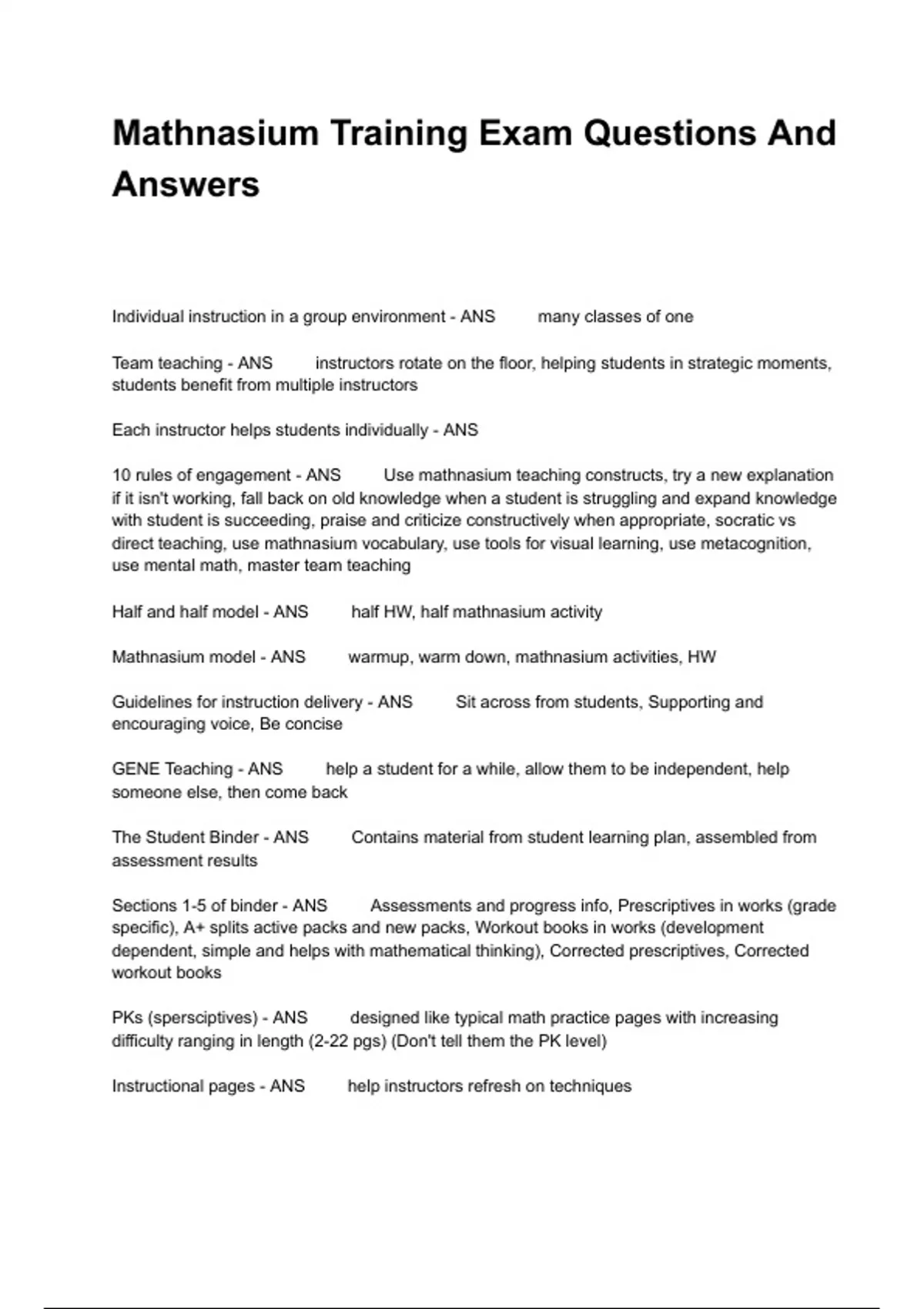 Mathnasium Training Exam Questions And Answers

Individual instruction in a group environment - ANS many classes of one

Team teaching - ANS instructors rotate on the floor, helping students in strategic moments, students benefit from multiple instructors

Each instructor helps students individually - ANS

10 rules of engagement - ANS Use mathnasium teaching constructs, try a new explanation if it isn't working, fall back on old knowledge when a student is struggling and expand knowledge with student is succeeding, praise and criticize constructively when appropriate, socratic vs direct teaching, use mathnasium vocabulary, use tools for visual learning, use metacognition, use mental math, master team teaching

Half and half model - ANS half HW, half mathnasium activity

Mathnasium model - ANS warmup, warm down, mathnasium activities, HW

Guidelines for instruction delivery - ANS Sit across from students, Supporting and encouraging voice, Be concise

GENE Teaching - ANS help a student for a while, allow them to be independent, help someone else, then come back

The Student Binder - ANS Contains material from student learning plan, assembled from assessment results

Sections 1-5 of binder - ANS Assessments and progress info, Prescriptives in works (grade specific), A+ splits active packs and new packs, Workout books in works (development dependent, simple and helps with mathematical thinking), Corrected prescriptives, Corrected workout books

PKs (sperscriptives) - ANS designed like typical math practice pages with increasing difficulty ranging in length (2-22 pgs) (Don't tell them the PK level)

Instructional pages - ANS help instructors refresh on techniques